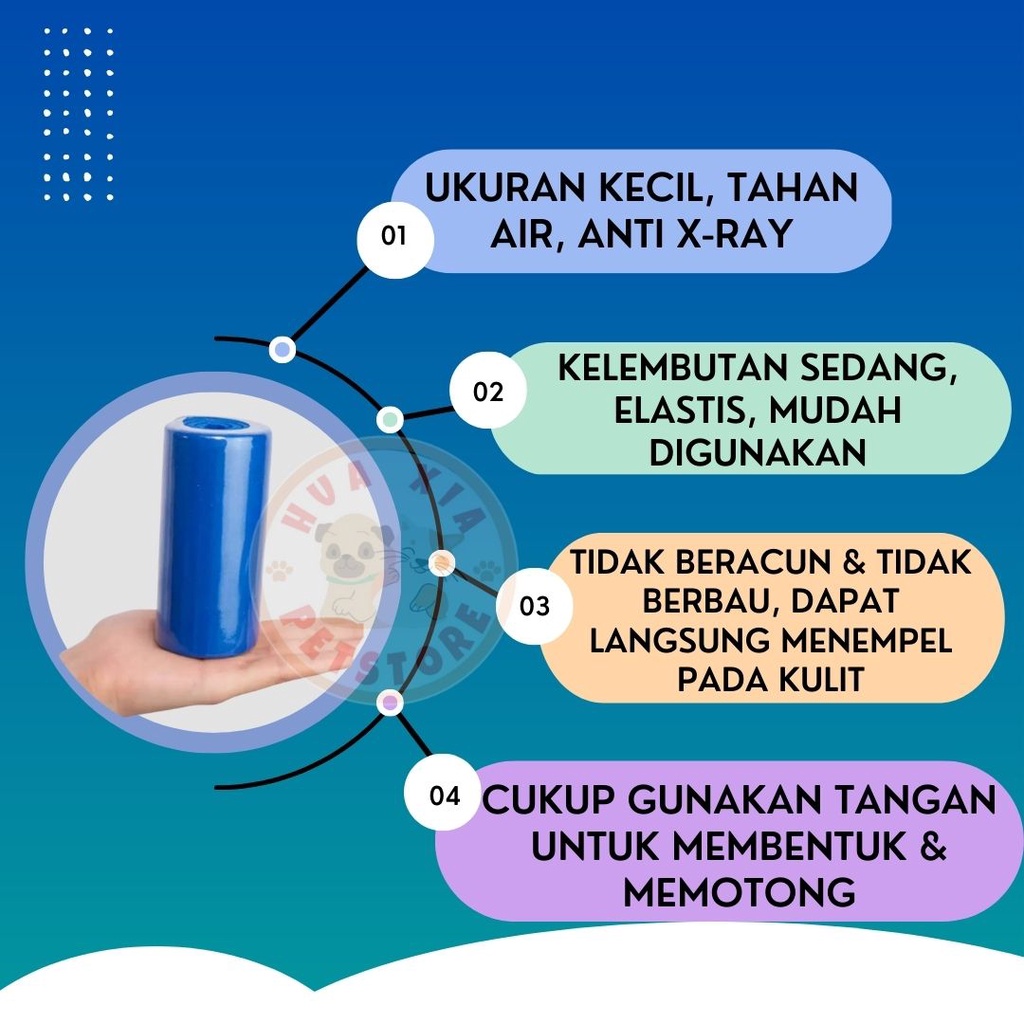 01

UKURAN KECIL, TAHAN AIR, ANTI X-RAY

02

KELEMBUTAN SEDANG, ELASTIS, MUDAH DIGUNAKAN

03

TIDAK BERACUN & TIDAK BERBAU, DAPAT LANGSUNG MENEMPEL PADA KULIT

04

CUKUP GUNAKAN TANGAN UNTUK MEMBENTUK & MEMOTONG

HUA XIA PETSTORE